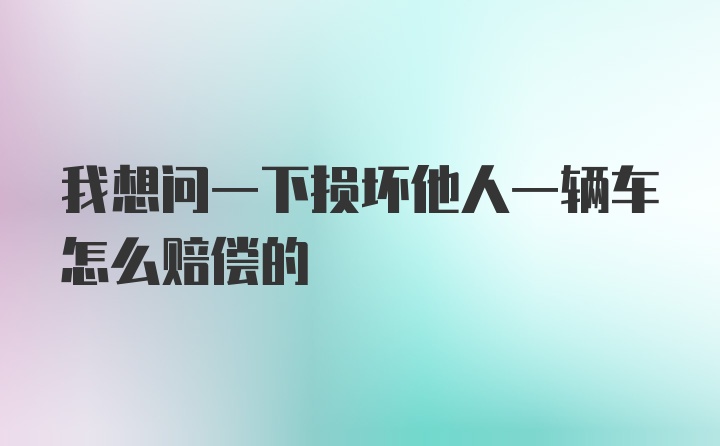 我想问一下损坏他人一辆车怎么赔偿的